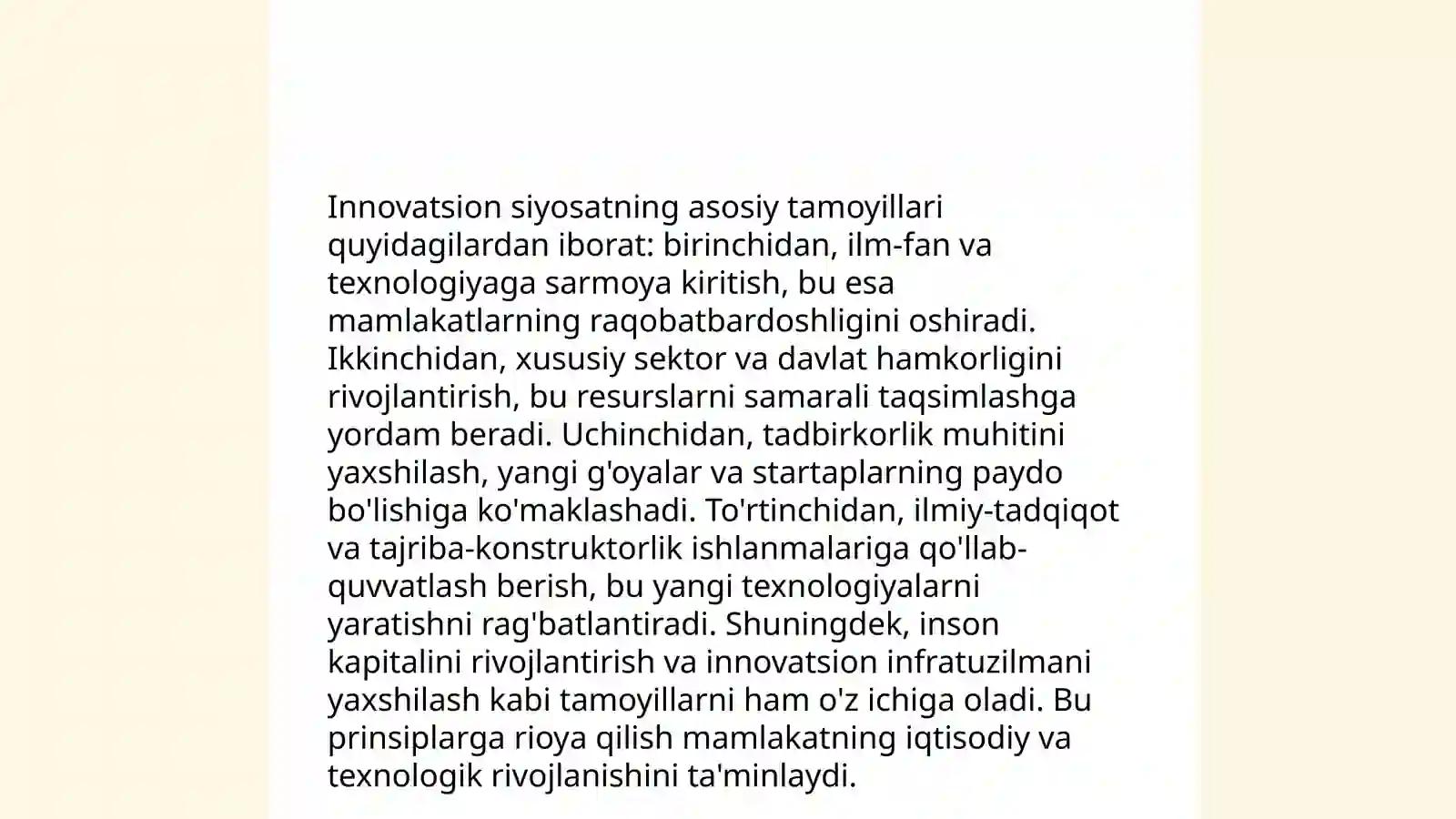 Innovatsion siyosatning asosiy tamoyillari quyidagilardan iborat: birinchidan, ilm-fan va texnologiyaga sarmoya kiritish, bu esa mamlakatlarning raqobatbardoshligini oshiradi. Ikkinchidan, xususiy sektor va davlat hamkorligini rivojlantirish, bu resurslarni samarali taqsimlashga yordam beradi. Uchinchidan, tadbirkorlik muhitini yaxshilash, yangi g'oyalar va startaplarning paydo bo'lishiga ko'maklashadi. To'rtinchidan, ilmiy-tadqiqot va tajriba-konstruktorlik ishlanmalariga qo'llab-quvvatlash berish, bu yangi texnologiyalarni yaratishni rag'batlantiradi. Shuningdek, inson kapitalini rivojlantirish va innovatsion infratuzilmani yaxshilash kabi tamoyillarni ham o'z ichiga oladi. Bu prinsiplarga rioya qilish mamlakatning iqtisodiy va texnologik rivojlanishini ta'minlaydi.